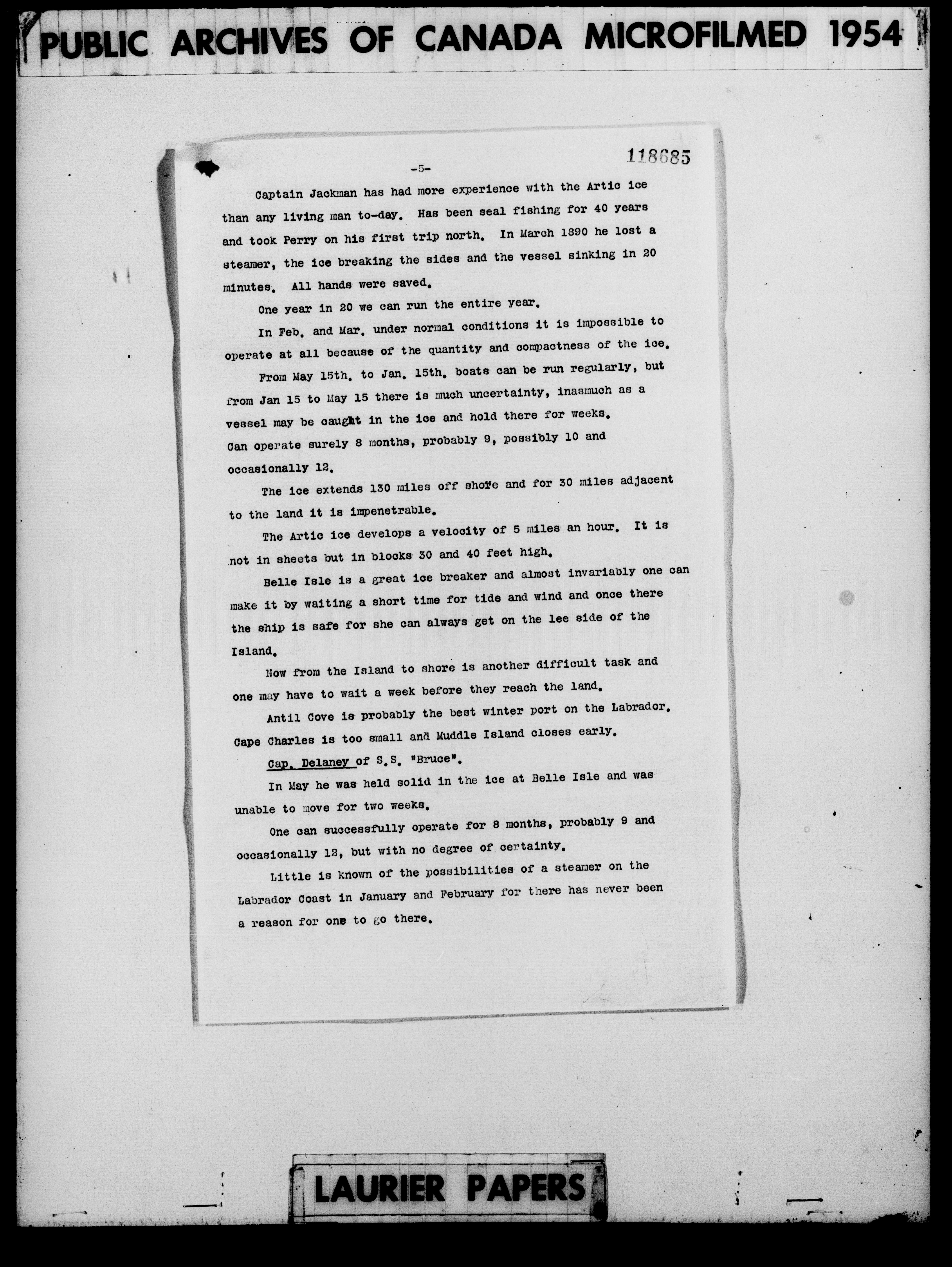 PUBLIC ARCHIVES OF CANADA MICROFILMED 1954

118685

-5-

Captain Jackman has had more experience with the Artic ice than any living man to-day. Has been seal fishing for 40 years and took Perry on his first trip north. In March 1890 he lost a steamer, the ice breaking the sides and the vessel sinking in 20 minutes. All hands were saved.

One year in 20 we can run the entire year.

In Feb. and Mar. under normal conditions it is impossible to operate at all because of the quantity and compactness of the ice.

From May 15th. to Jan. 15th. boats can be run regularly, but from Jan 15 to May 15 there is much uncertainty, inasmuch as a vessel may be caught in the ice and hold there for weeks. Can operate surely 8 months, probably 9, possibly 10 and occasionally 12.

The ice extends 130 miles off shore and for 30 miles adjacent to the land it is impenetrable.

The Artic ice develops a velocity of 5 miles an hour. It is not in sheets but in blocks 30 and 40 feet high.

Belle Isle is a great ice breaker and almost invariably one can make it by waiting a short time for tide and wind and once there the ship is safe for she can always get on the lee side of the Island.

Now from the Island to shore is another difficult task and one may have to wait a week before they reach the land.

Antil Cove is probably the best winter port on the Labrador. Cape Charles is too small and Muddle Island closes early.

Cap. Delaney of S.S. "Bruce".

In May he was held solid in the ice at Belle Isle and was unable to move for two weeks.

One can successfully operate for 8 months, probably 9 and occasionally 12, but with no degree of certainty.

Little is known of the possibilities of a steamer on the Labrador Coast in January and February for there has never been a reason for one to go there.

LAURIER PAPERS